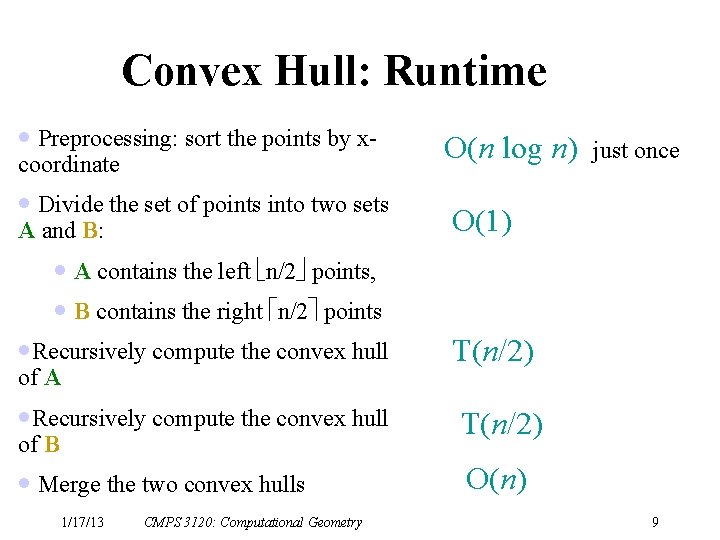 Convex Hull: Runtime

• Preprocessing: sort the points by x-coordinate

$O(n \log n)$ just once

• Divide the set of points into two sets A and B:

$O(1)$

• A contains the left $\lfloor n/2 \rfloor$ points,

• B contains the right $\lceil n/2 \rceil$ points

• Recursively compute the convex hull of A

$T(n/2)$

• Recursively compute the convex hull of B

$T(n/2)$

• Merge the two convex hulls

$O(n)$

1/17/13 CMPS 3120: Computational Geometry 9